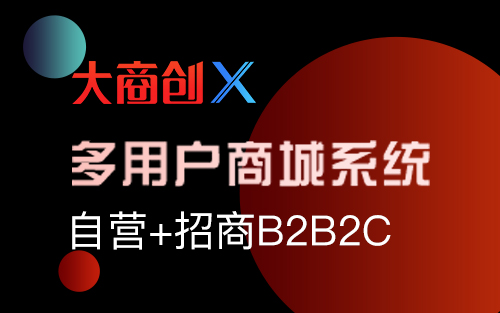 大商创X

多用户商城系统

自营+招商B2B2C